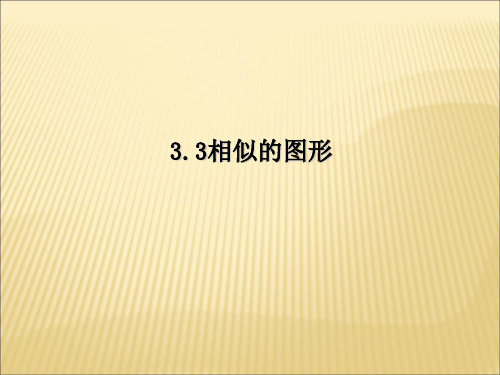 3.3相似的图形